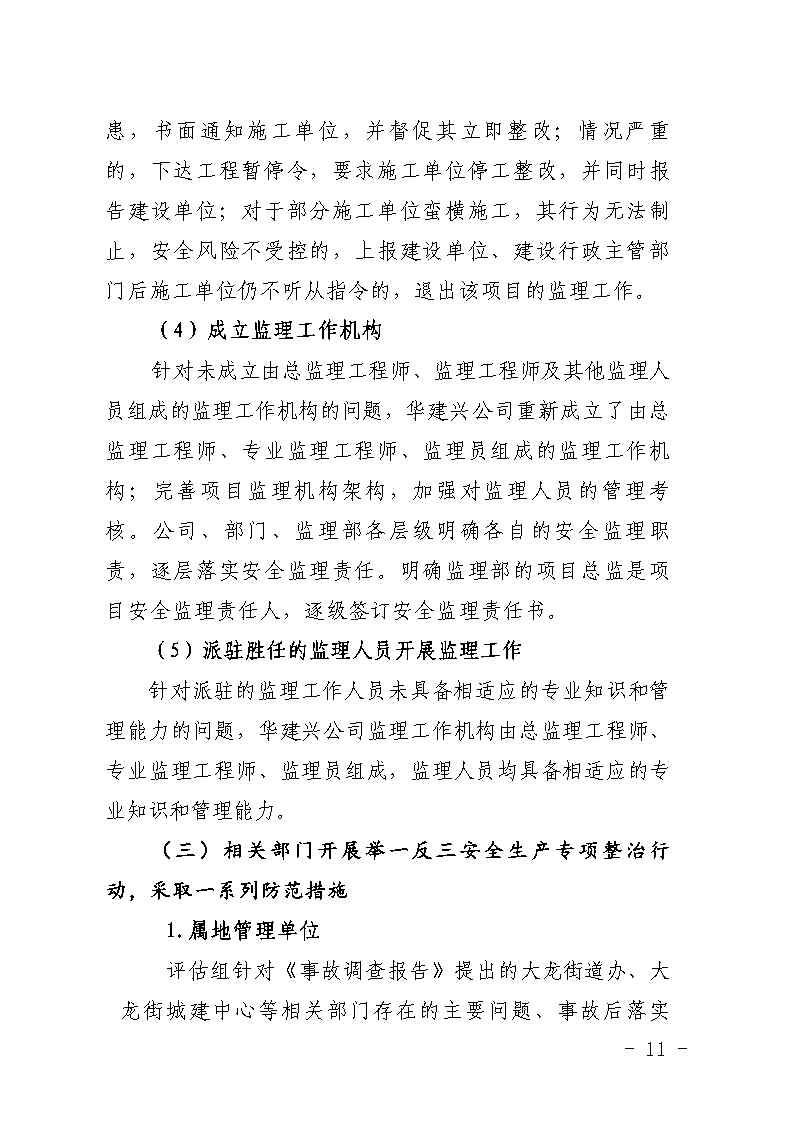 患，书面通知施工单位，并督促其立即整改；情况严重的，下达工程暂停令，要求施工单位停工整改，并同时报告建设单位；对于部分施工单位蛮横施工，其行为无法制止，安全风险不受控的，上报建设单位、建设行政主管部门后施工单位仍不听从指令的，退出该项目的监理工作。

（4）成立监理工作机构

针对未成立由总监理工程师、监理工程师及其他监理人员组成的监理工作机构的问题，华建兴公司重新成立了由总监理工程师、专业监理工程师、监理员组成的监理工作机构；完善项目监理机构架构，加强对监理人员的管理考核。公司、部门、监理部各层级明确各自的安全监理职责，逐层落实安全监理责任。明确监理部的项目总监是项目安全监理责任人，逐级签订安全监理责任书。

（5）派驻胜任的监理人员开展监理工作

针对派驻的监理工作人员未具备相适应的专业知识和管理能力的问题，华建兴公司监理工作机构由总监理工程师、专业监理工程师、监理员组成，监理人员均具备相适应的专业知识和管理能力。

（三）相关部门开展举一反三安全生产专项整治行动，采取一系列防范措施

1.属地管理单位

评估组针对《事故调查报告》提出的大龙街道办、大龙街城建中心等相关部门存在的主要问题、事故后落实

- 11 -